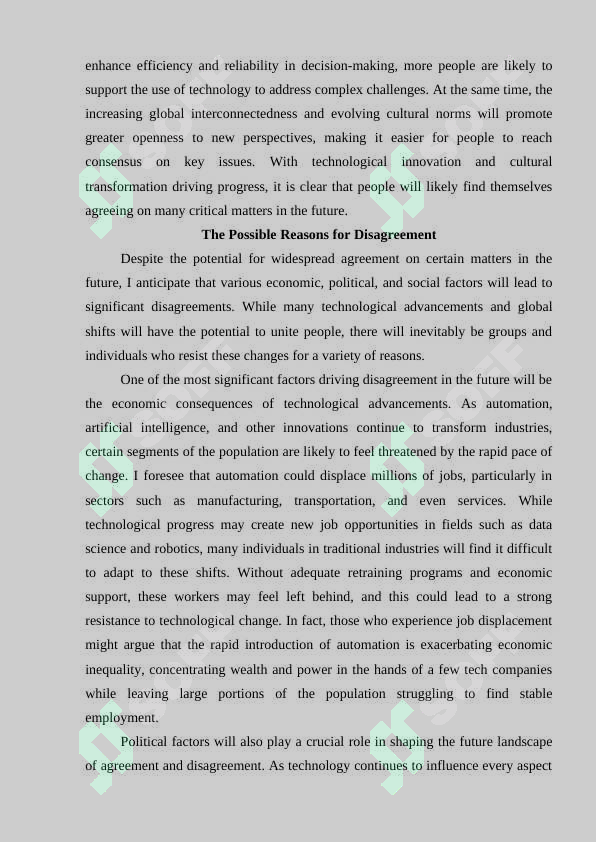 enhance efficiency and reliability in decision-making, more people are likely to support the use of technology to address complex challenges. At the same time, the increasing global interconnectedness and evolving cultural norms will promote greater openness to new perspectives, making it easier for people to reach consensus on key issues. With technological innovation and cultural transformation driving progress, it is clear that people will likely find themselves agreeing on many critical matters in the future.

The Possible Reasons for Disagreement

Despite the potential for widespread agreement on certain matters in the future, I anticipate that various economic, political, and social factors will lead to significant disagreements. While many technological advancements and global shifts will have the potential to unite people, there will inevitably be groups and individuals who resist these changes for a variety of reasons.

One of the most significant factors driving disagreement in the future will be the economic consequences of technological advancements. As automation, artificial intelligence, and other innovations continue to transform industries, certain segments of the population are likely to feel threatened by the rapid pace of change. I foresee that automation could displace millions of jobs, particularly in sectors such as manufacturing, transportation, and even services. While technological progress may create new job opportunities in fields such as data science and robotics, many individuals in traditional industries will find it difficult to adapt to these shifts. Without adequate retraining programs and economic support, these workers may feel left behind, and this could lead to a strong resistance to technological change. In fact, those who experience job displacement might argue that the rapid introduction of automation is exacerbating economic inequality, concentrating wealth and power in the hands of a few tech companies while leaving large portions of the population struggling to find stable employment.

Political factors will also play a crucial role in shaping the future landscape of agreement and disagreement. As technology continues to influence every aspect